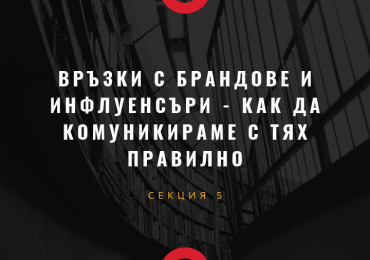 ВРЪЗКИ С БРАНДОВЕ И ИНФЛУЕНСЪРИ - КАК ДА КОМУНИКИРАМЕ С ТЯХ ПРАВИЛНО

СЕКЦИЯ 5